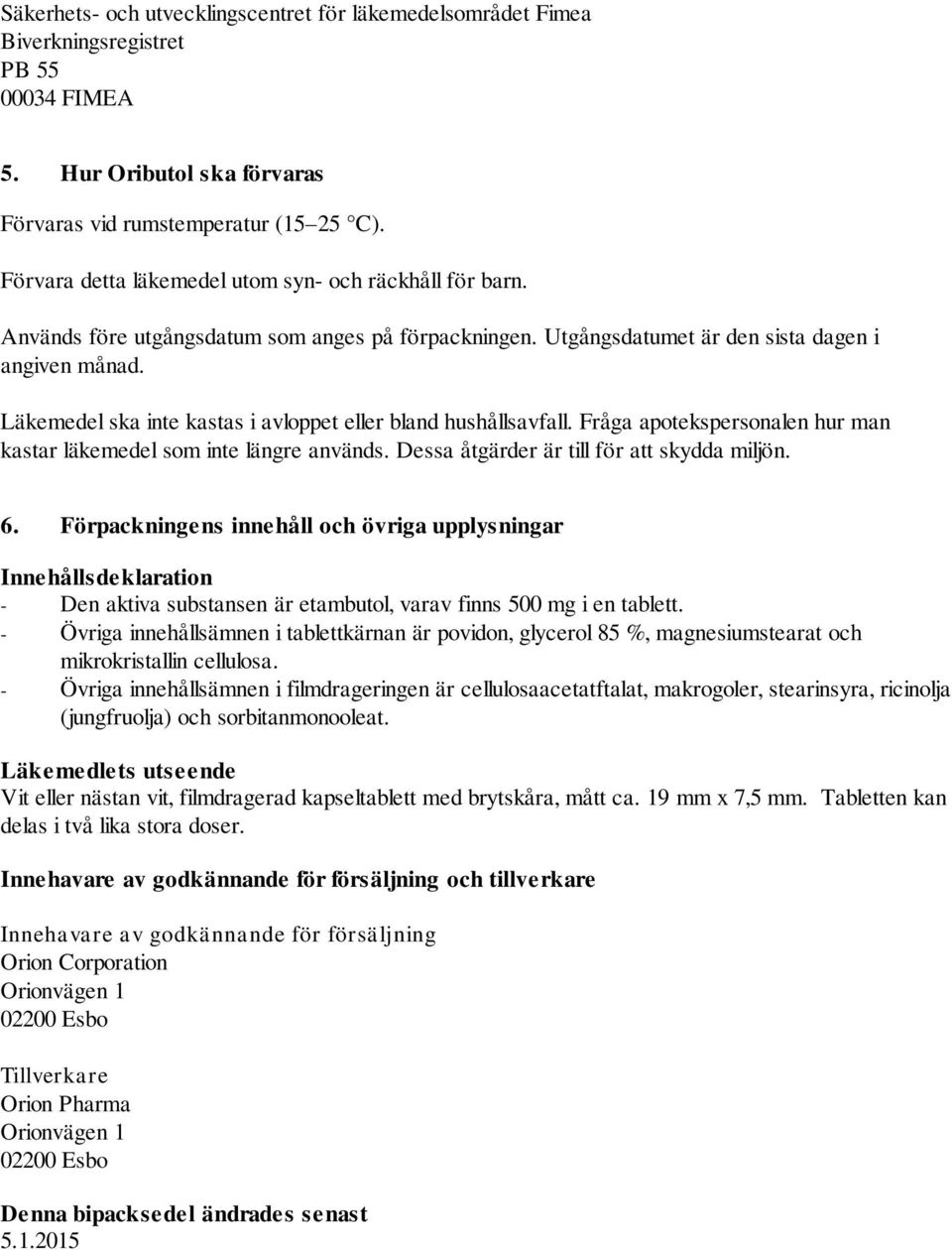 Säkerhets- och utvecklingscentret för läkemedelsområdet Fimea
Biverkningsregistret
PB 55
00034 FIMEA

5. Hur Oributol ska förvaras

Förvaras vid rumstemperatur (15–25 °C).

Förvara detta läkemedel utom syn- och räckhåll för barn.

Används före utgångsdatum som anges på förpackningen. Utgångsdatumet är den sista dagen i angiven månad.

Läkemedel ska inte kastas i avloppet eller bland hushållsavfall. Fråga apotekspersonalen hur man kastar läkemedel som inte längre används. Dessa åtgärder är till för att skydda miljön.

6. Förpackningens innehåll och övriga upplysningar

Innehållsdeklaration
- Den aktiva substansen är etambutol, varav finns 500 mg i en tablett.
- Övriga innehållsämnen i tablettkärnan är povidon, glycerol 85 %, magnesiumstearat och mikrokristallin cellulosa.
- Övriga innehållsämnen i filmdrageringen är cellulosaacetatftalat, makrogoler, stearinsyra, ricinolja (jungfruolja) och sorbitanmonooleat.

Läkemedlets utseende
Vit eller nästan vit, filmdragerad kapseltablett med brytskåra, mått ca. 19 mm x 7,5 mm. Tabletten kan delas i två lika stora doser.

Innehavare av godkännande för försäljning och tillverkare

Innehavare av godkännande för försäljning
Orion Corporation
Orionvägen 1
02200 Esbo

Tillverkare
Orion Pharma
Orionvägen 1
02200 Esbo

Denna bipacksedel ändrades senast
5.1.2015